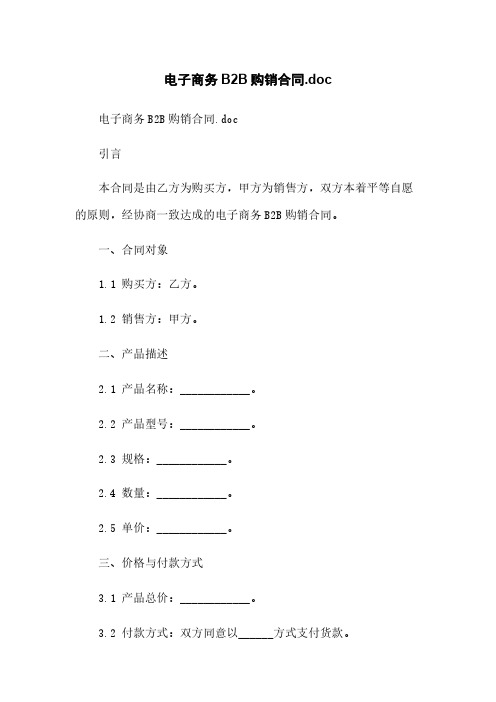 电子商务 B2B 购销合同.doc

电子商务 B2B 购销合同.doc

引言

本合同是由乙方为购买方，甲方为销售方，双方本着平等自愿的原则，经协商一致达成的电子商务 B2B 购销合同。

一、合同对象

1.1 购买方：乙方。

1.2 销售方：甲方。

二、产品描述

2.1 产品名称：____________。

2.2 产品型号：____________。

2.3 规格：____________。

2.4 数量：____________。

2.5 单价：____________。

三、价格与付款方式

3.1 产品总价：____________。

3.2 付款方式：双方同意以______方式支付货款。